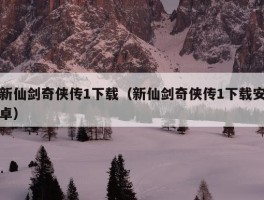 新仙剑奇侠传1下载（新仙剑奇侠传1下载安卓）